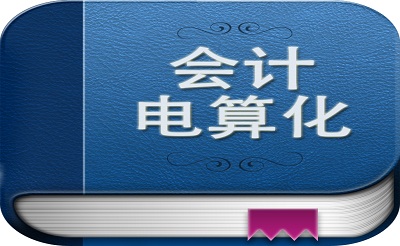 会计
电算化